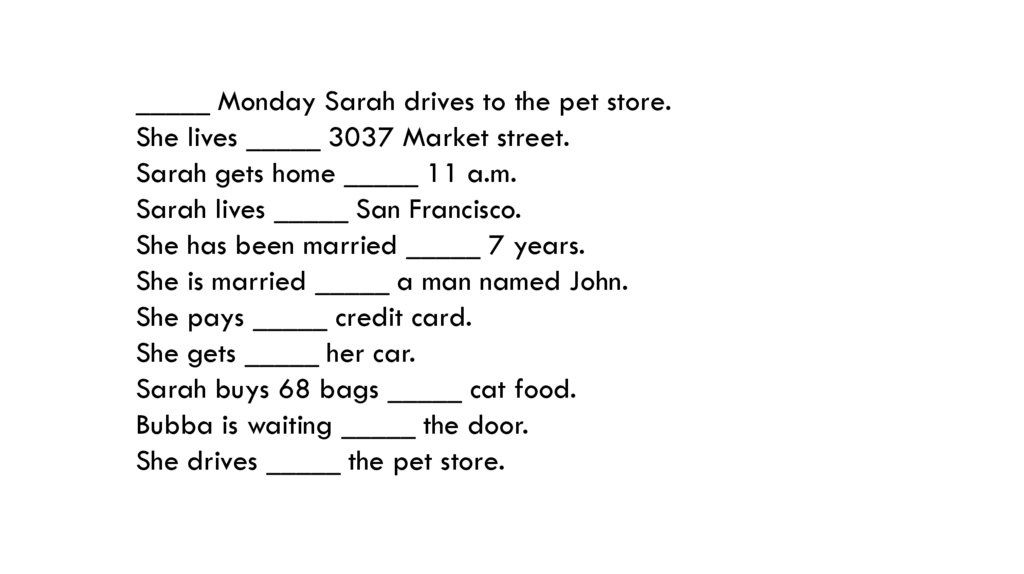 ____ Monday Sarah drives to the pet store.
She lives ____ 3037 Market street.
Sarah gets home ____ 11 a.m.
Sarah lives ____ San Francisco.
She has been married ____ 7 years.
She is married ____ a man named John.
She pays ____ credit card.
She gets ____ her car.
Sarah buys 68 bags ____ cat food.
Bubba is waiting ____ the door.
She drives ____ the pet store.